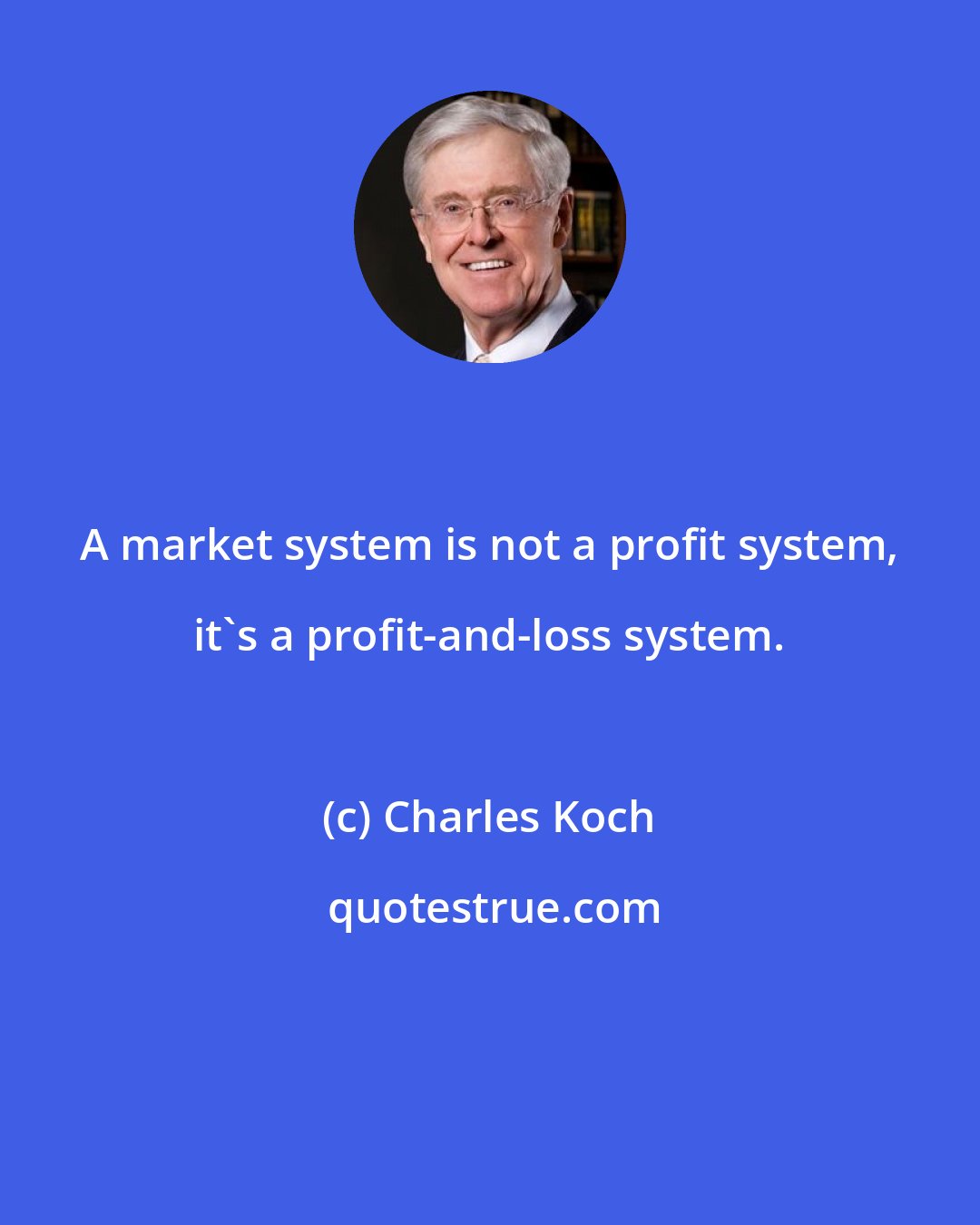 A market system is not a profit system, it`s a profit-and-loss system.

(c) Charles Koch

quotestrue.com